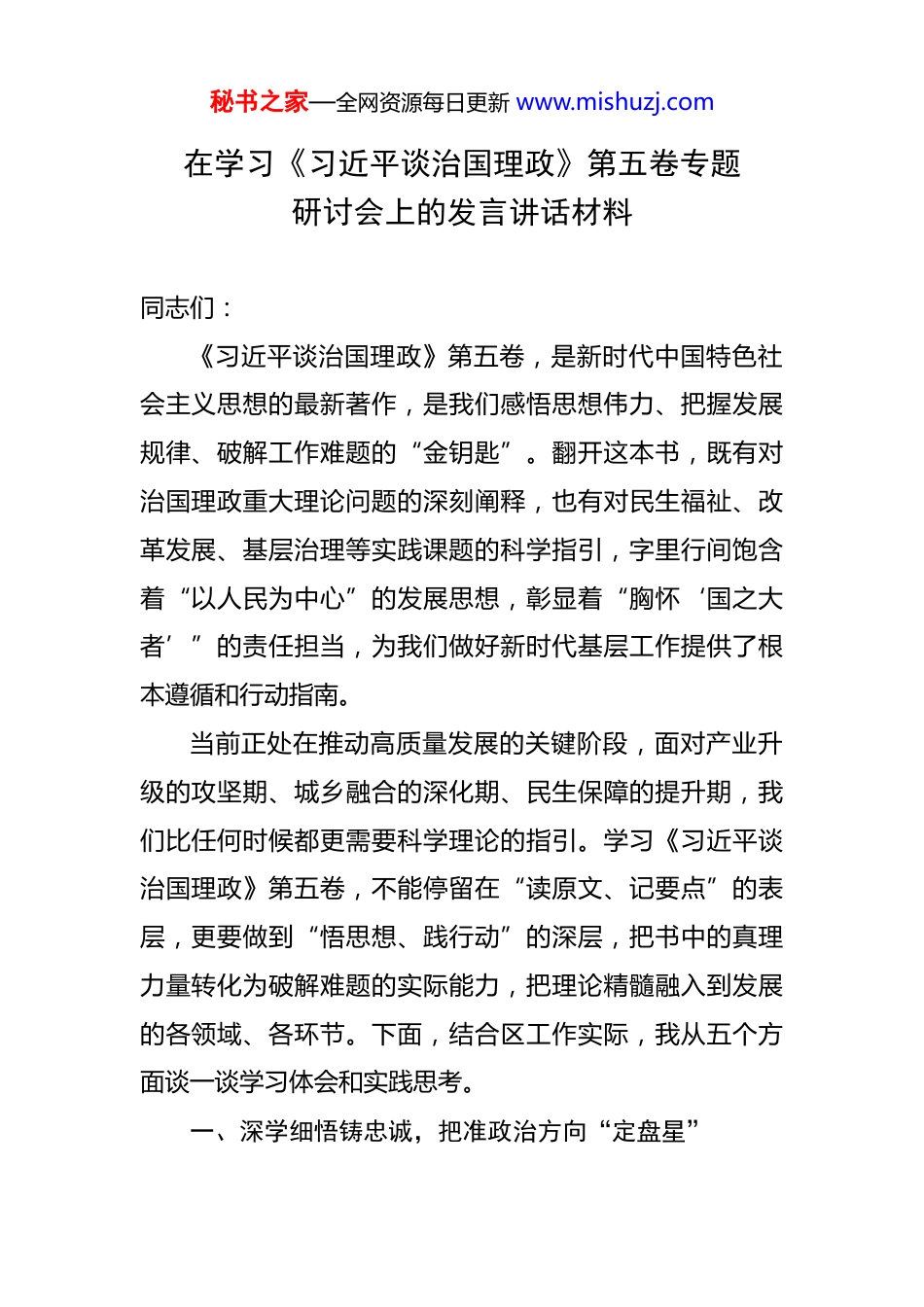 秘书之家—全网资源每日更新 www.mishuzj.com

在学习《习近平谈治国理政》第五卷专题研讨会上的发言讲话材料

同志们：

《习近平谈治国理政》第五卷，是新时代中国特色社会主义思想的最新著作，是我们感悟思想伟力、把握发展规律、破解工作难题的“金钥匙”。翻开这本书，既有对治国理政重大理论问题的深刻阐释，也有对民生福祉、改革发展、基层治理等实践课题的科学指引，字里行间饱含着“以人民为中心”的发展思想，彰显着“胸怀‘国之大者’”的责任担当，为我们做好新时代基层工作提供了根本遵循和行动指南。

当前正处在推动高质量发展的关键阶段，面对产业升级的攻坚期、城乡融合的深化期、民生保障的提升期，我们比任何时候都更需要科学理论的指引。学习《习近平谈治国理政》第五卷，不能停留在“读原文、记要点”的表层，更要做到“悟思想、践行动”的深层，把书中的真理力量转化为破解难题的实际能力，把理论精髓融入到发展的各领域、各环节。下面，结合区工作实际，我从五个方面谈一谈学习体会和实践思考。

一、深学细悟铸忠诚，把准政治方向“定盘星”